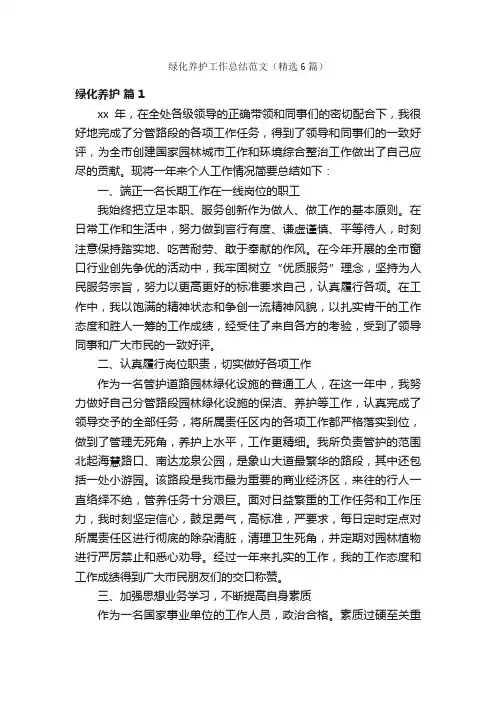 绿化养护工作总结范文（精选6篇）

绿化养护 篇1

xx 年，在全处各级领导的正确带领和同事们的密切配合下，我很好地完成了分管路段的各项工作任务，得到了领导和同事们的一致好评，为全市创建国家园林城市工作和环境综合整治工作做出了自己应尽的贡献。现将一年来个人工作情况简要总结如下：

一、端正一名长期工作在一线岗位的职工

我始终把立足本职、服务创新作为做人、做工作的基本原则。在日常工作和生活中，努力做到言行有度、谦虚谨慎、平等待人，时刻注意保持踏实地、吃苦耐劳、敢于奉献的作风。在今年开展的全市窗口行业创先争优的活动中，我牢固树立“优质服务”理念，坚持为人民服务宗旨，努力以更高更好的标准要求自己，认真履行各项。在工作中，我以饱满的精神状态和争创一流精神风貌，以扎实肯干的工作态度和胜人一筹的工作成绩，经受住了来自各方的考验，受到了领导同事和广大市民的一致好评。

二、认真履行岗位职责，切实做好各项工作

作为一名管护道路园林绿化设施的普通工人，在这一年中，我努力做好自己分管路段园林绿化设施的保洁、养护等工作，认真完成了领导交予的全部任务，将所属责任区内的各项工作都严格落实到位，做到了管理无死角，养护上水平，工作更精细。我所负责管护的范围北起海慧路口、南达龙泉公园，是象山大道最繁华的路段，其中还包括一处小游园。该路段是我市最为重要的商业经济区，来往的行人一直络绎不绝，管养任务十分艰巨。面对日益繁重的工作任务和工作压力，我时刻坚定信心，鼓足勇气，高标准，严要求，每日定时定点对所属责任区进行彻底的除杂清脏，清理卫生死角，并定期对园林植物进行严厉禁止和悉心劝导。经过一年来扎实的工作，我的工作态度和工作成绩得到广大市民朋友们的交口称赞。

三、加强思想业务学习，不断提高自身素质

作为一名国家事业单位的工作人员，政治合格。素质过硬至关重